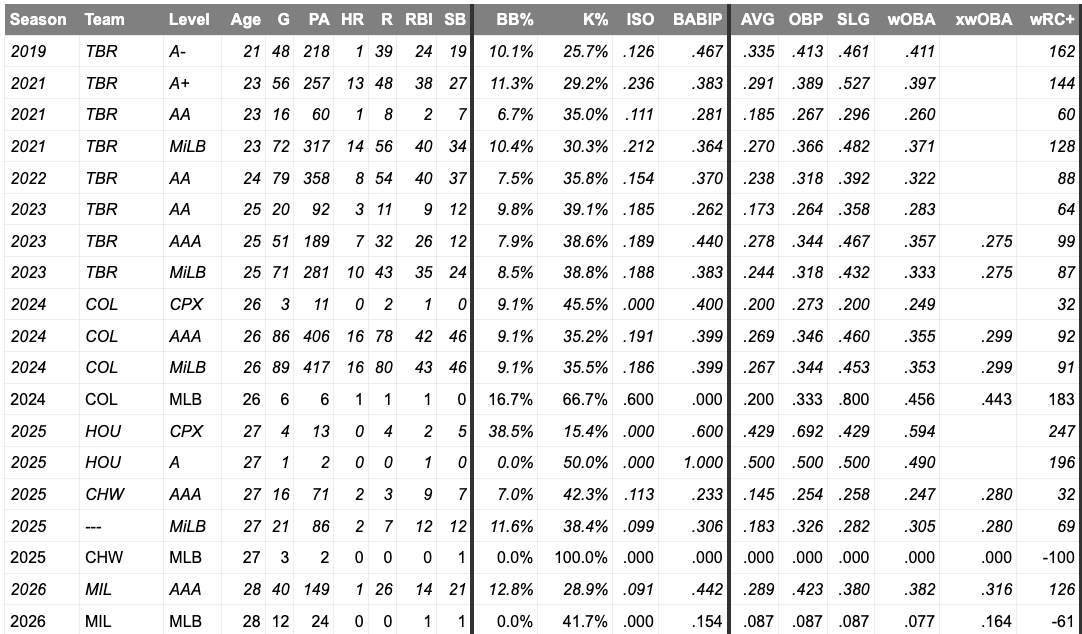 | Season | Team | Level | Age | G | PA | HR | R | RBI | SB | BB% | K% | ISO | BABIP | AVG | OBP | SLG | wOBA | xwOBA | wRC+ |
|---|---|---|---|---|---|---|---|---|---|---|---|---|---|---|---|---|---|---|---|
| 2019 | TBR | A- | 21 | 48 | 218 | 1 | 39 | 24 | 19 | 10.1% | 25.7% | .126 | .467 | .335 | .413 | .461 | .411 | | 162 |
| 2021 | TBR | A+ | 23 | 56 | 257 | 13 | 48 | 38 | 27 | 11.3% | 29.2% | .236 | .383 | .291 | .389 | .527 | .397 | | 144 |
| 2021 | TBR | AA | 23 | 16 | 60 | 1 | 8 | 2 | 7 | 6.7% | 35.0% | .111 | .281 | .185 | .267 | .296 | .260 | | 60 |
| 2021 | TBR | MiLB | 23 | 72 | 317 | 14 | 56 | 40 | 34 | 10.4% | 30.3% | .212 | .364 | .270 | .366 | .482 | .371 | | 128 |
| 2022 | TBR | AA | 24 | 79 | 358 | 8 | 54 | 40 | 37 | 7.5% | 35.8% | .154 | .370 | .238 | .318 | .392 | .322 | | 88 |
| 2023 | TBR | AA | 25 | 20 | 92 | 3 | 11 | 9 | 12 | 9.8% | 39.1% | .185 | .262 | .173 | .264 | .358 | .283 | | 64 |
| 2023 | TBR | AAA | 25 | 51 | 189 | 7 | 32 | 26 | 12 | 7.9% | 38.6% | .189 | .440 | .278 | .344 | .467 | .357 | .275 | 99 |
| 2023 | TBR | MiLB | 25 | 71 | 281 | 10 | 43 | 35 | 24 | 8.5% | 38.8% | .188 | .383 | .244 | .318 | .432 | .333 | .275 | 87 |
| 2024 | COL | CPX | 26 | 3 | 11 | 0 | 2 | 1 | 0 | 9.1% | 45.5% | .000 | .400 | .200 | .273 | .200 | .249 | | 32 |
| 2024 | COL | AAA | 26 | 86 | 406 | 16 | 78 | 42 | 46 | 9.1% | 35.2% | .191 | .399 | .269 | .346 | .460 | .355 | .299 | 92 |
| 2024 | COL | MiLB | 26 | 89 | 417 | 16 | 80 | 43 | 46 | 9.1% | 35.5% | .186 | .399 | .267 | .344 | .453 | .353 | .299 | 91 |
| 2024 | COL | MLB | 26 | 6 | 6 | 1 | 1 | 1 | 0 | 16.7% | 66.7% | .600 | .000 | .200 | .333 | .800 | .456 | .443 | 183 |
| 2025 | HOU | CPX | 27 | 4 | 13 | 0 | 4 | 2 | 5 | 38.5% | 15.4% | .000 | .600 | .429 | .692 | .429 | .594 | | 247 |
| 2025 | HOU | A | 27 | 1 | 2 | 0 | 0 | 1 | 0 | 0.0% | 50.0% | .000 | 1.000 | .500 | .500 | .500 | .490 | | 196 |
| 2025 | CHW | AAA | 27 | 16 | 71 | 2 | 3 | 9 | 7 | 7.0% | 42.3% | .113 | .233 | .145 | .254 | .258 | .247 | .280 | 32 |
| 2025 | --- | MiLB | 27 | 21 | 86 | 2 | 7 | 12 | 12 | 11.6% | 38.4% | .099 | .306 | .183 | .326 | .282 | .305 | .280 | 69 |
| 2025 | CHW | MLB | 27 | 3 | 2 | 0 | 0 | 0 | 1 | 0.0% | 100.0% | .000 | .000 | .000 | .000 | .000 | .000 | .000 | -100 |
| 2026 | MIL | AAA | 28 | 40 | 149 | 1 | 26 | 14 | 21 | 12.8% | 28.9% | .091 | .442 | .289 | .423 | .380 | .382 | .316 | 126 |
| 2026 | MIL | MLB | 28 | 12 | 24 | 0 | 0 | 1 | 1 | 0.0% | 41.7% | .000 | .154 | .087 | .087 | .087 | .077 | .164 | -61 |